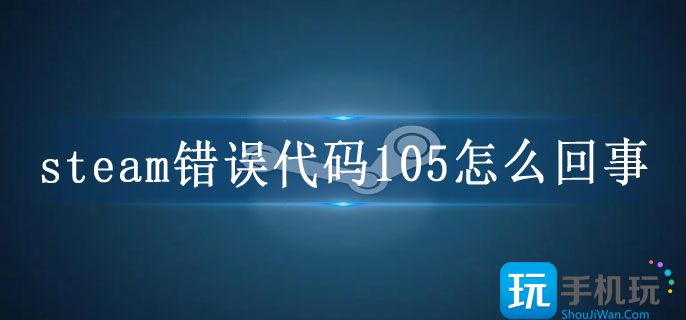 steam错误代码105怎么回事

玩 手机玩
ShouJiWan.Com